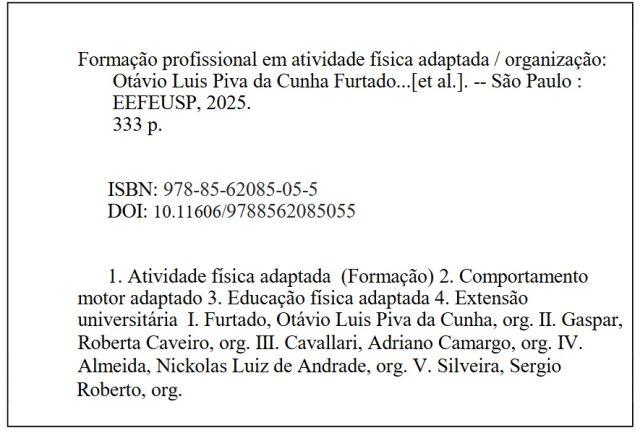 Formação profissional em atividade física adaptada / organização: Otávio Luis Piva da Cunha Furtado...[et al.]. -- São Paulo : EEFEUSP, 2025.
333 p.

ISBN: 978-85-62085-05-5
DOI: 10.11606/9788562085055

1. Atividade física adaptada (Formação) 2. Comportamento motor adaptado 3. Educação física adaptada 4. Extensão universitária I. Furtado, Otávio Luis Piva da Cunha, org. II. Gaspar, Roberta Caveiro, org. III. Cavallari, Adriano Camargo, org. IV. Almeida, Nickolas Luiz de Andrade, org. V. Silveira, Sergio Roberto, org.